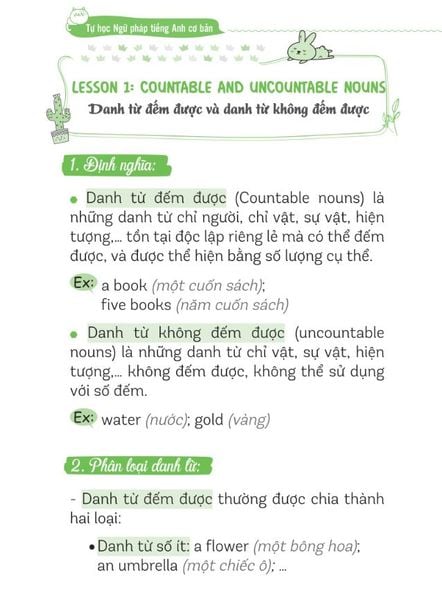 Tự học Ngữ pháp tiếng Anh cơ bản

LESSON 1: COUNTABLE AND UNCOUNTABLE NOUNS
Danh từ đếm được và danh từ không đếm được

1. Định nghĩa:

• Danh từ đếm được (Countable nouns) là những danh từ chỉ người, chỉ vật, sự vật, hiện tượng,... tồn tại độc lập riêng lẻ mà có thể đếm được, và được thể hiện bằng số lượng cụ thể.

Ex: a book (một cuốn sách);
five books (năm cuốn sách)

• Danh từ không đếm được (uncountable nouns) là những danh từ chỉ vật, sự vật, hiện tượng,... không đếm được, không thể sử dụng với số đếm.

Ex: water (nước); gold (vàng)

2. Phân loại danh từ:

- Danh từ đếm được thường được chia thành hai loại:

• Danh từ số ít: a flower (một bông hoa); an umbrella (một chiếc ô); ...